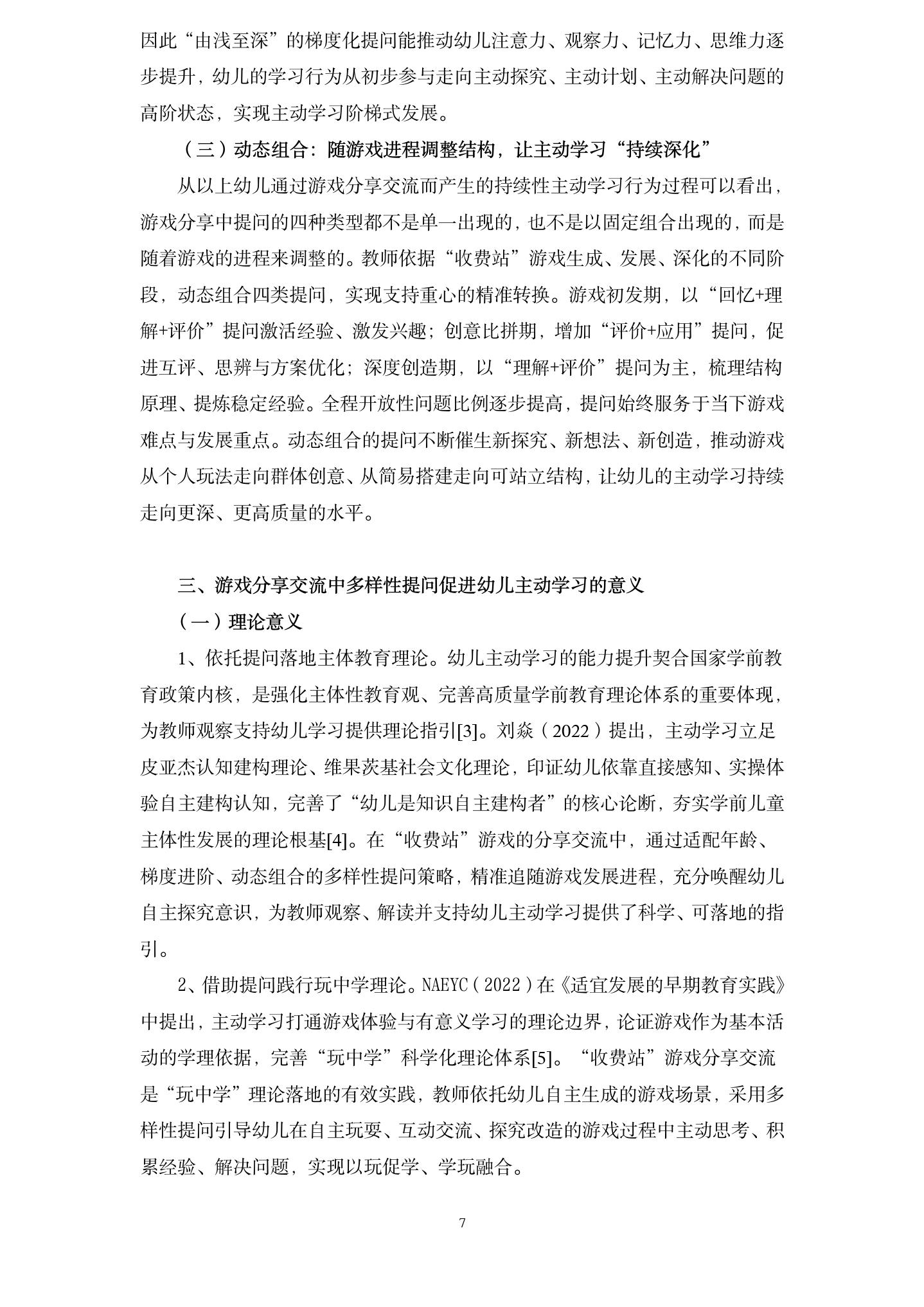 因此“由浅至深”的梯度化提问能推动幼儿注意力、观察力、记忆力、思维力逐步提升，幼儿的学习行为从初步参与走向主动探究、主动计划、主动解决问题的高阶状态，实现主动学习阶梯式发展。

（三）动态组合：随游戏进程调整结构，让主动学习“持续深化”

从以上幼儿通过游戏分享交流而产生的持续性主动学习行为过程可以看出，游戏分享中提问的四种类型都不是单一出现的，也不是以固定组合出现的，而是随着游戏的进程来调整的。教师依据“收费站”游戏生成、发展、深化的不同阶段，动态组合四类提问，实现支持重心的精准转换。游戏初发期，以“回忆+理解+评价”提问激活经验、激发兴趣；创意比拼期，增加“评价+应用”提问，促进互评、思辨与方案优化；深度创造期，以“理解+评价”提问为主，梳理结构原理、提炼稳定经验。全程开放性问题比例逐步提高，提问始终服务于当下游戏难点与发展重点。动态组合的提问不断催生新探究、新想法、新创造，推动游戏从个人玩法走向群体创意、从简易搭建走向可站立结构，让幼儿的主动学习持续走向更深、更高质量的水平。

三、游戏分享交流中多样性提问促进幼儿主动学习的意义

（一）理论意义

1、依托提问落地主体教育理论。幼儿主动学习的能力提升契合国家学前教育政策内核，是强化主体性教育观、完善高质量学前教育理论体系的重要体现，为教师观察支持幼儿学习提供理论指引[3]。刘焱（2022）提出，主动学习立足皮亚杰认知建构理论、维果茨基社会文化理论，印证幼儿依靠直接感知、实操体验自主建构认知，完善了“幼儿是知识自主建构者”的核心论断，夯实学前儿童主体性发展的理论根基[4]。在“收费站”游戏的分享交流中，通过适配年龄、梯度进阶、动态组合的多样性提问策略，精准追随游戏发展进程，充分唤醒幼儿自主探究意识，为教师观察、解读并支持幼儿主动学习提供了科学、可落地的指引。

2、借助提问践行玩中学理论。NAEYC（2022）在《适宜发展的早期教育实践》中提出，主动学习打通游戏体验与有意义学习的理论边界，论证游戏作为基本活动的学理依据，完善“玩中学”科学化理论体系[5]。“收费站”游戏分享交流是“玩中学”理论落地的有效实践，教师依托幼儿自主生成的游戏场景，采用多样性提问引导幼儿在自主玩耍、互动交流、探究改造的游戏过程中主动思考、积累经验、解决问题，实现以玩促学、学玩融合。

7